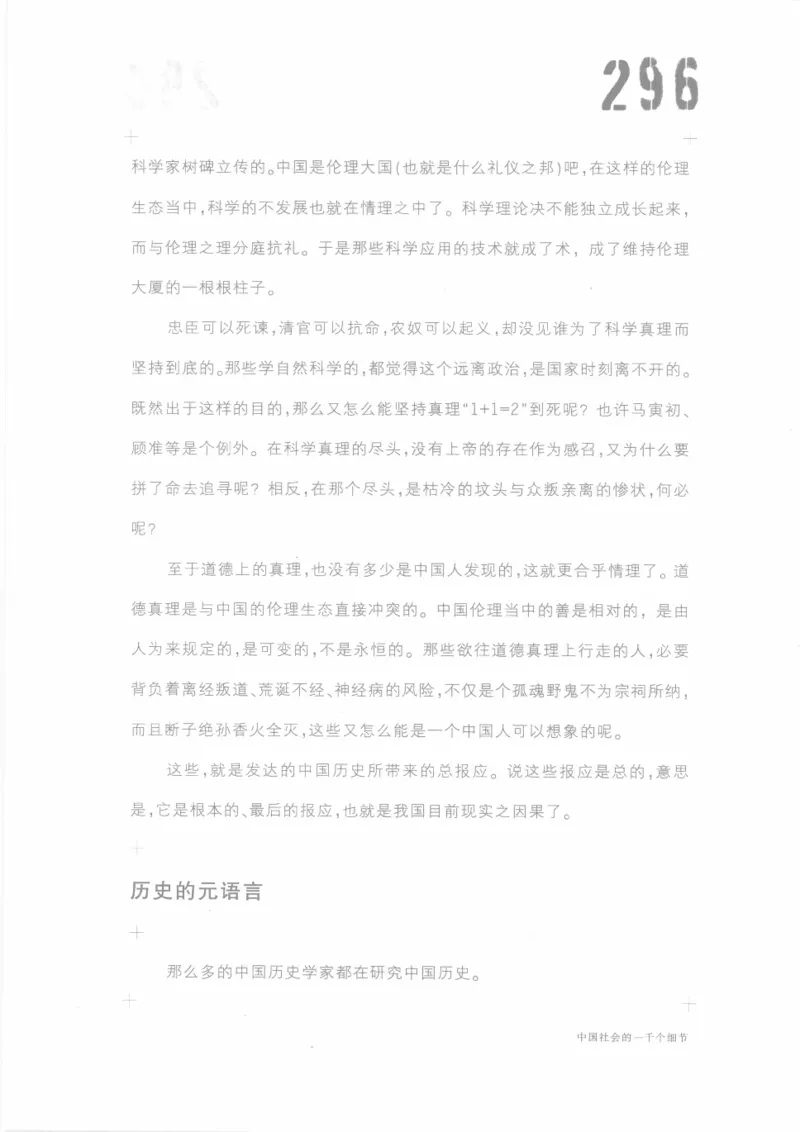 296

科学家树碑立传的。中国是伦理大国(也就是什么礼仪之邦)吧,在这样的伦理生态当中,科学的不发展也就在情理之中了。科学理论决不能独立成长起来,而与伦理之理分庭抗礼。于是那些科学应用的技术就成了术,成了维持伦理大厦的一根根柱子。

忠臣可以死谏,清官可以抗命,农奴可以起义,却没见谁为了科学真理而坚持到底的。那些学自然科学的,都觉得这个远离政治,是国家时刻离不开的。既然出于这样的目的,那么又怎么能坚持真理"1+1=2"到死呢?也许马寅初、顾准等是个例外。在科学真理的尽头,没有上帝的存在作为感召,又为什么要拼了命去追寻呢?相反,在那个尽头,是枯冷的坟头与众叛亲离的惨状,何必呢?

至于道德上的真理,也没有多少是中国人发现的,这就更合乎情理了。道德真理是与中国的伦理生态直接冲突的。中国伦理当中的善是相对的,是由人为来规定的,是可变的,不是永恒的。那些欲往道德真理上行走的人,必要背负着离经叛道、荒诞不经、神经病的风险,不仅是个孤魂野鬼不为宗祠所纳,而且断子绝孙香火全灭,这些又怎么能是一个中国人可以想象的呢。

这些,就是发达的中国历史所带来的总报应。说这些报应是总的,意思是,它是根本的、最后的报应,也就是我国目前现实之因果了。

历史的元语言

那么多的中国历史学家都在研究中国历史。

中国社会的一千个细节